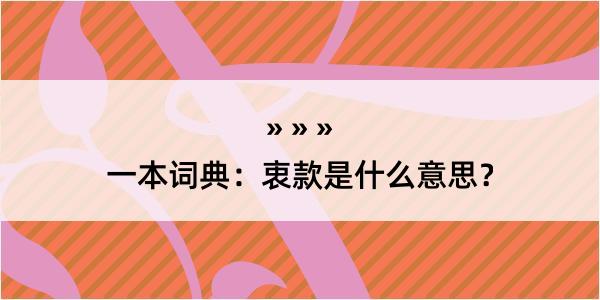 » » »

一本词典：衷款是什么意思？